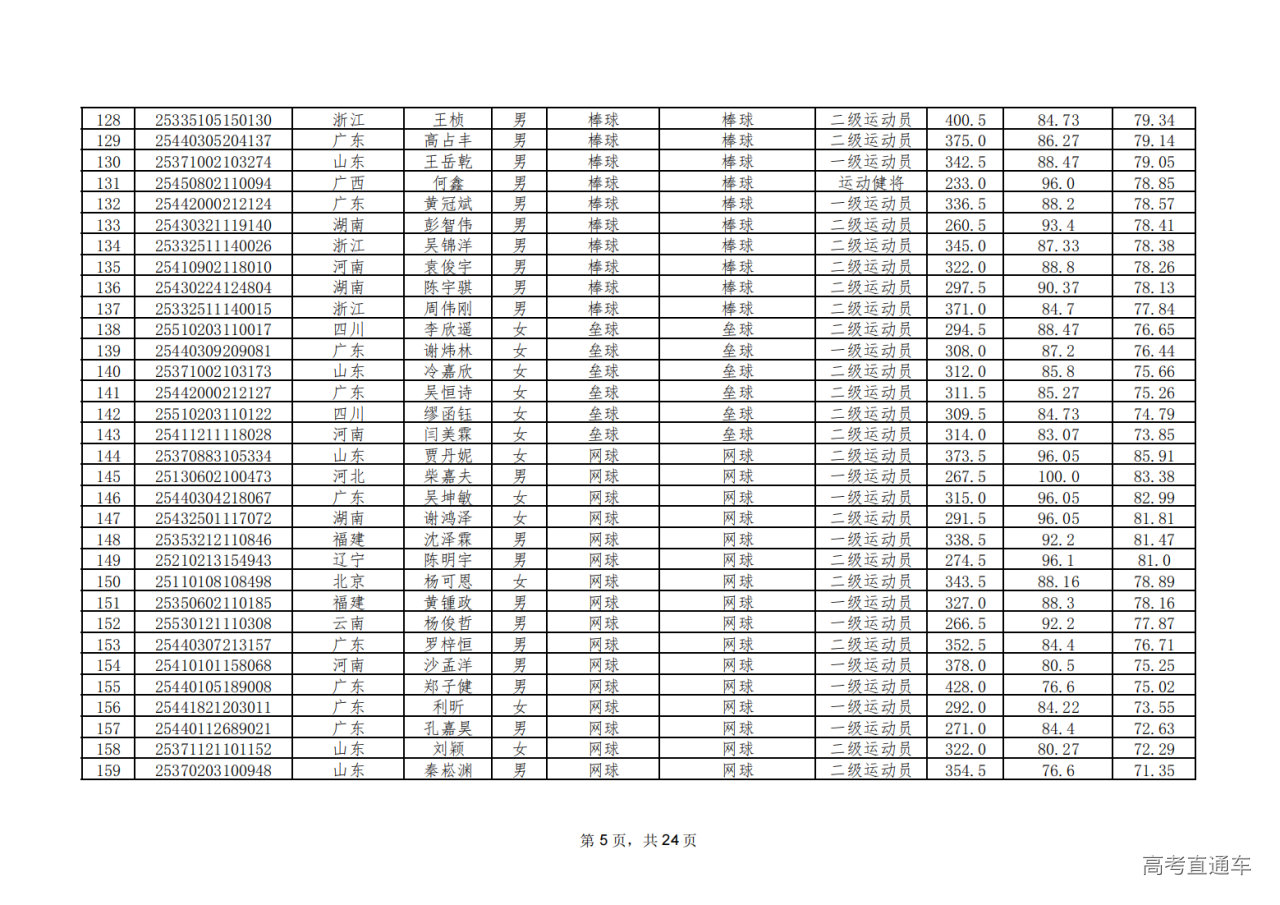 | 128 | 25335105150130 | 浙江 | 王桢 | 男 | 棒球 | 棒球 | 二级运动员 | 400.5 | 84.73 | 79.34 |
|---|---|---|---|---|---|---|---|---|---|---|
| 129 | 25440305204137 | 广东 | 高占丰 | 男 | 棒球 | 棒球 | 二级运动员 | 375.0 | 86.27 | 79.14 |
| 130 | 25371002103274 | 山东 | 王岳乾 | 男 | 棒球 | 棒球 | 一级运动员 | 342.5 | 88.47 | 79.05 |
| 131 | 25450802110094 | 广西 | 何鑫 | 男 | 棒球 | 棒球 | 运动健将 | 233.0 | 96.0 | 78.85 |
| 132 | 25442000212124 | 广东 | 黄冠斌 | 男 | 棒球 | 棒球 | 一级运动员 | 336.5 | 88.2 | 78.57 |
| 133 | 25430321119140 | 湖南 | 彭智伟 | 男 | 棒球 | 棒球 | 二级运动员 | 260.5 | 93.4 | 78.41 |
| 134 | 25332511140026 | 浙江 | 吴锦洋 | 男 | 棒球 | 棒球 | 二级运动员 | 345.0 | 87.33 | 78.38 |
| 135 | 25410902118010 | 河南 | 袁俊宇 | 男 | 棒球 | 棒球 | 二级运动员 | 322.0 | 88.8 | 78.26 |
| 136 | 25430224124804 | 湖南 | 陈宇骐 | 男 | 棒球 | 棒球 | 二级运动员 | 297.5 | 90.37 | 78.13 |
| 137 | 25332511140015 | 浙江 | 周伟刚 | 男 | 棒球 | 棒球 | 二级运动员 | 371.0 | 84.7 | 77.84 |
| 138 | 25510203110017 | 四川 | 李欣遥 | 女 | 垒球 | 垒球 | 二级运动员 | 294.5 | 88.47 | 76.65 |
| 139 | 25440309209081 | 广东 | 谢炜林 | 女 | 垒球 | 垒球 | 一级运动员 | 308.0 | 87.2 | 76.44 |
| 140 | 25371002103173 | 山东 | 冷嘉欣 | 女 | 垒球 | 垒球 | 二级运动员 | 312.0 | 85.8 | 75.66 |
| 141 | 25442000212127 | 广东 | 吴恒诗 | 女 | 垒球 | 垒球 | 二级运动员 | 311.5 | 85.27 | 75.26 |
| 142 | 25510203110122 | 四川 | 缪函钰 | 女 | 垒球 | 垒球 | 二级运动员 | 309.5 | 84.73 | 74.79 |
| 143 | 25411211118028 | 河南 | 闫美霖 | 女 | 垒球 | 垒球 | 二级运动员 | 314.0 | 83.07 | 73.85 |
| 144 | 25370883105334 | 山东 | 贾丹妮 | 女 | 网球 | 网球 | 二级运动员 | 373.5 | 96.05 | 85.91 |
| 145 | 25130602100473 | 河北 | 柴嘉夫 | 男 | 网球 | 网球 | 一级运动员 | 267.5 | 100.0 | 83.38 |
| 146 | 25440304218067 | 广东 | 吴坤敏 | 女 | 网球 | 网球 | 一级运动员 | 315.0 | 96.05 | 82.99 |
| 147 | 25432501117072 | 湖南 | 谢鸿泽 | 女 | 网球 | 网球 | 二级运动员 | 291.5 | 96.05 | 81.81 |
| 148 | 25353212110846 | 福建 | 沈泽霖 | 男 | 网球 | 网球 | 一级运动员 | 338.5 | 92.2 | 81.47 |
| 149 | 25210213154943 | 辽宁 | 陈明宇 | 男 | 网球 | 网球 | 二级运动员 | 274.5 | 96.1 | 81.0 |
| 150 | 25110108108498 | 北京 | 杨可恩 | 女 | 网球 | 网球 | 二级运动员 | 343.5 | 88.16 | 78.89 |
| 151 | 25350602110185 | 福建 | 黄锺政 | 男 | 网球 | 网球 | 一级运动员 | 327.0 | 88.3 | 78.16 |
| 152 | 25530121110308 | 云南 | 杨俊哲 | 男 | 网球 | 网球 | 一级运动员 | 266.5 | 92.2 | 77.87 |
| 153 | 25440307213157 | 广东 | 罗梓恒 | 男 | 网球 | 网球 | 二级运动员 | 352.5 | 84.4 | 76.71 |
| 154 | 25410101158068 | 河南 | 沙孟洋 | 男 | 网球 | 网球 | 一级运动员 | 378.0 | 80.5 | 75.25 |
| 155 | 25440105189008 | 广东 | 郑子健 | 男 | 网球 | 网球 | 一级运动员 | 428.0 | 76.6 | 75.02 |
| 156 | 25441821203011 | 广东 | 利昕 | 女 | 网球 | 网球 | 一级运动员 | 292.0 | 84.22 | 73.55 |
| 157 | 25440112689021 | 广东 | 孔嘉昊 | 男 | 网球 | 网球 | 一级运动员 | 271.0 | 84.4 | 72.63 |
| 158 | 25371121101152 | 山东 | 刘颖 | 女 | 网球 | 网球 | 二级运动员 | 322.0 | 80.27 | 72.29 |
| 159 | 25370203100948 | 山东 | 秦崧渊 | 男 | 网球 | 网球 | 二级运动员 | 354.5 | 76.6 | 71.35 |

第 5 页，共 24 页

高考直通车